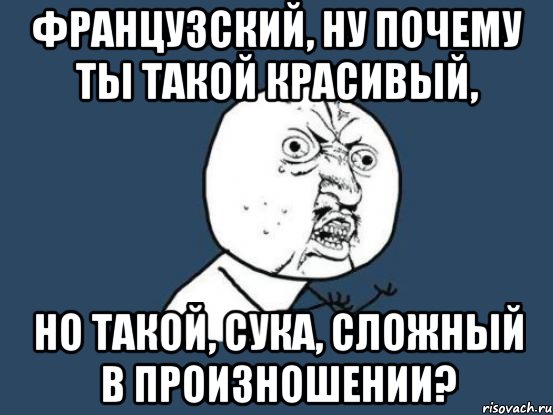 ФРАНЦУЗСКИЙ, НУ ПОЧЕМУ ТЫ ТАКОЙ КРАСИВЫЙ,

НО ТАКОЙ, СУКА, СЛОЖНЫЙ В ПРОИЗНОШЕНИИ?

risovach.ru